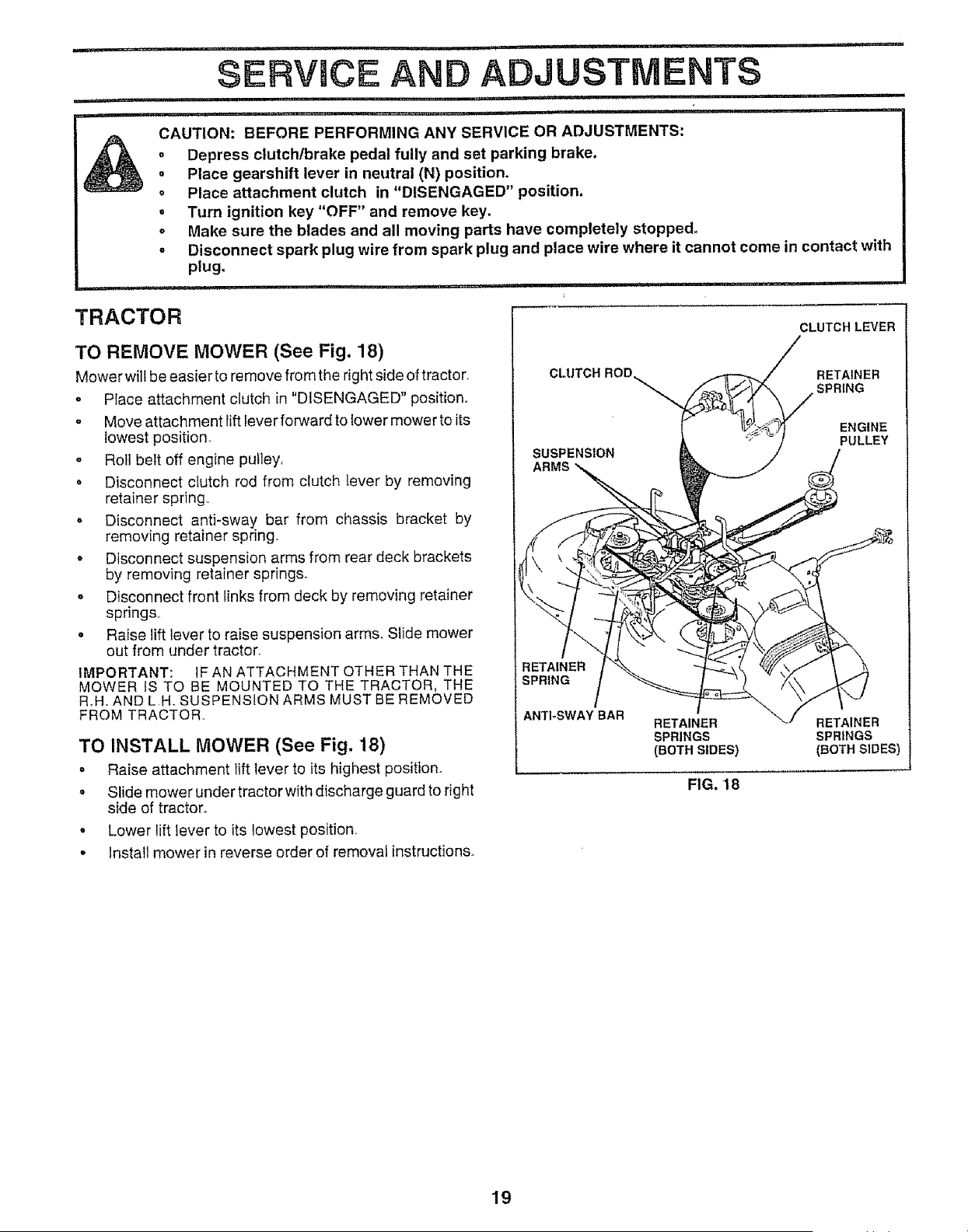 SERVICE AND ADJUSTMENTS

CAUTION: BEFORE PERFORMING ANY SERVICE OR ADJUSTMENTS:
• Depress clutch/brake pedal fully and set parking brake.
• Place gearshift lever in neutral (N) position.
• Place attachment clutch in "DISENGAGED" position.
• Turn ignition key "OFF" and remove key.
• Make sure the blades and all moving parts have completely stopped.
• Disconnect spark plug wire from spark plug and place wire where it cannot come in contact with plug.

TRACTOR

TO REMOVE MOWER (See Fig. 18)

Mower will be easier to remove from the right side of tractor.
• Place attachment clutch in "DISENGAGED" position.
• Move attachment lift lever forward to lower mower to its lowest position.
• Roll belt off engine pulley.
• Disconnect clutch rod from clutch lever by removing retainer spring.
• Disconnect anti-sway bar from chassis bracket by removing retainer spring.
• Disconnect suspension arms from rear deck brackets by removing retainer springs.
• Disconnect front links from deck by removing retainer springs.
• Raise lift lever to raise suspension arms. Slide mower out from under tractor.

IMPORTANT: IF AN ATTACHMENT OTHER THAN THE MOWER IS TO BE MOUNTED TO THE TRACTOR, THE R.H. AND L.H. SUSPENSION ARMS MUST BE REMOVED FROM TRACTOR.

TO INSTALL MOWER (See Fig. 18)

• Raise attachment lift lever to its highest position.
• Slide mower under tractor with discharge guard to right side of tractor.
• Lower lift lever to its lowest position.
• Install mower in reverse order of removal instructions.

CLUTCH LEVER
CLUTCH ROD
RETAINER SPRING
ENGINE PULLEY
SUSPENSION ARMS
RETAINER SPRING
ANTI-SWAY BAR
RETAINER SPRINGS (BOTH SIDES)
RETAINER SPRINGS (BOTH SIDES)

FIG. 18

19